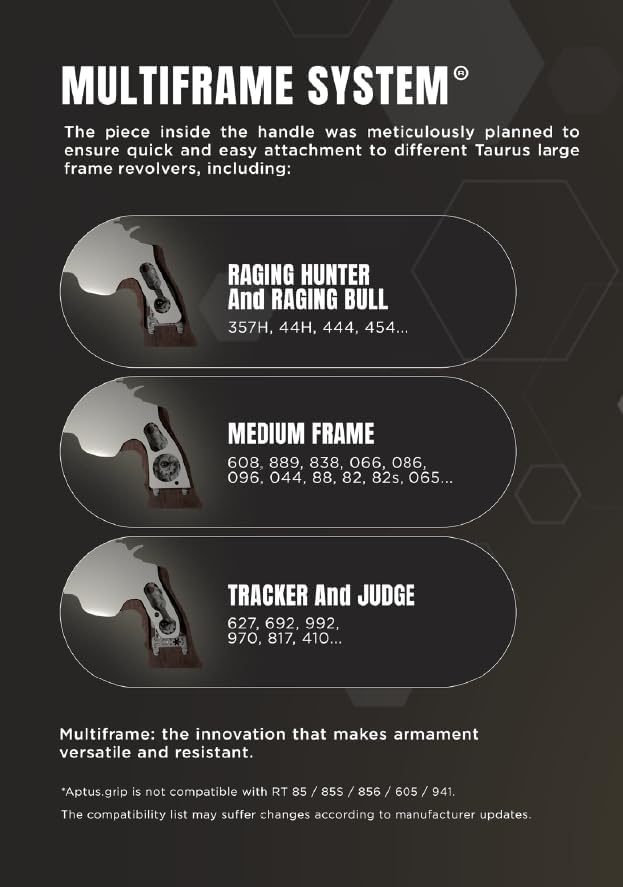 MULTIFRAME SYSTEM®

The piece inside the handle was meticulously planned to ensure quick and easy attachment to different Taurus large frame revolvers, including:

RAGING HUNTER
And RAGING BULL
357H, 44H, 444, 454...

MEDIUM FRAME
608, 889, 838, 066, 086, 096, 044, 88, 82, 82s, 065...

TRACKER And JUDGE
627, 692, 992, 970, 817, 410...

Multiframe: the innovation that makes armament versatile and resistant.

*Aptus.grip is not compatible with RT 85 / 85S / 856 / 605 / 941.

The compatibility list may suffer changes according to manufacturer updates.